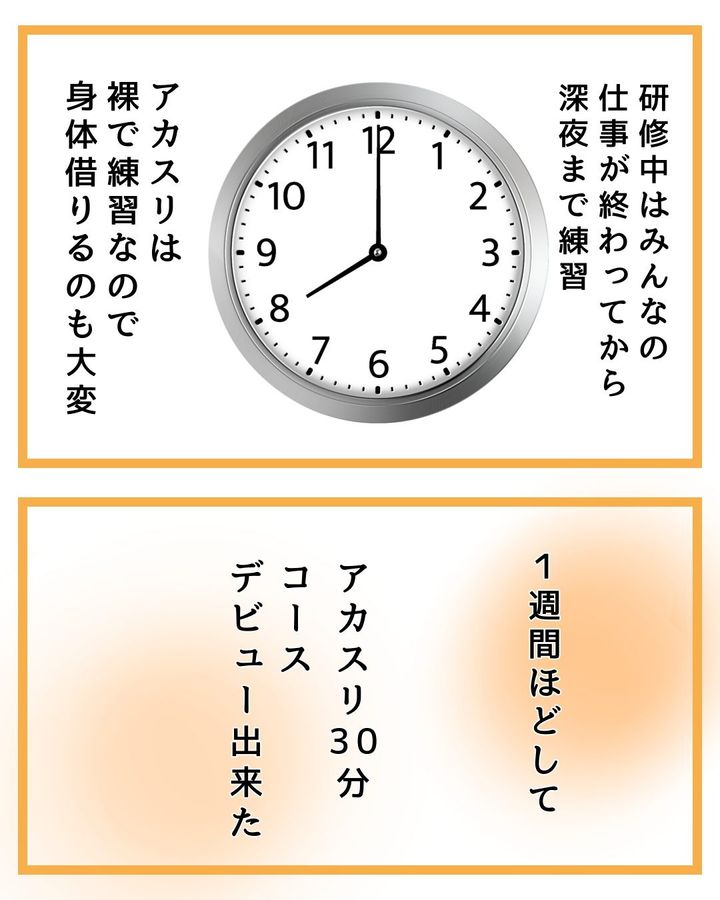 研修中はみんなの
仕事が終わってから
深夜まで練習

12
1
2
3
4
5
6
7
8
9
10
11

アカスリは
裸で練習なので
身体借りるのも大変

1週間ほどして

アカスリ30分
コース
デビュー出来た